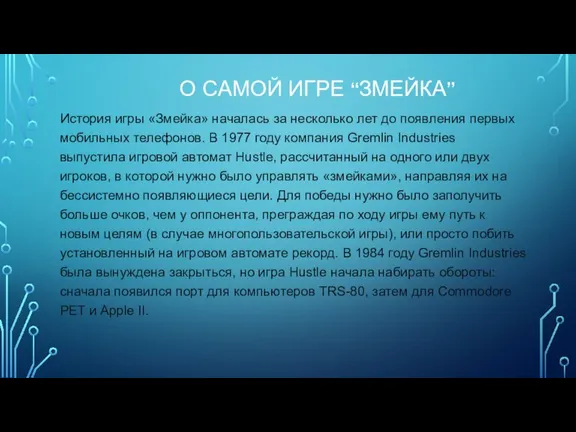 О САМОЙ ИГРЕ “ЗМЕЙКА”

История игры «Змейка» началась за несколько лет до появления первых мобильных телефонов. В 1977 году компания Gremlin Industries выпустила игровой автомат Hustle, рассчитанный на одного или двух игроков, в которой нужно было управлять «змейками», направляя их на бессистемно появляющиеся цели. Для победы нужно было заполучить больше очков, чем у оппонента, преграждая по ходу игры ему путь к новым целям (в случае многопользовательской игры), или просто побить установленный на игровом автомате рекорд. В 1984 году Gremlin Industries была вынуждена закрыться, но игра Hustle начала набирать обороты: сначала появился порт для компьютеров TRS-80, затем для Commodore PET и Apple II.